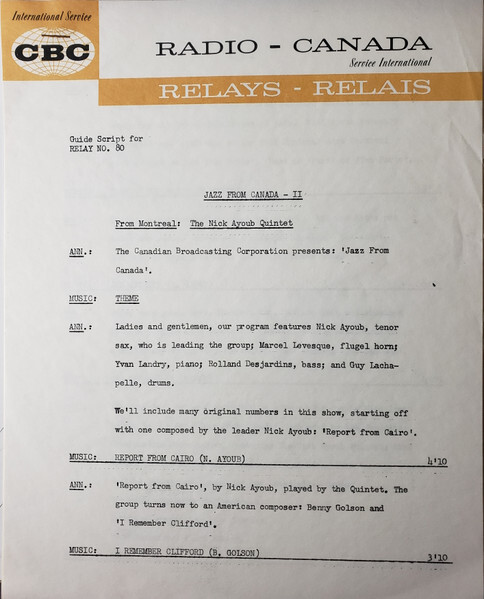 International Service
CBC

RADIO - CANADA
Service International

RELAYS - RELAIS

Guide Script for
RELAY NO. 80

JAZZ FROM CANADA - II

From Montreal: The Nick Ayoub Quintet

ANN.: The Canadian Broadcasting Corporation presents: 'Jazz From Canada'.

MUSIC: THEME

ANN.: Ladies and gentlemen, our program features Nick Ayoub, tenor sax, who is leading the group; Marcel Levesque, flugel horn; Yvan Landry, piano; Rolland Desjardins, bass; and Guy Lachapelle, drums.

We'll include many original numbers in this show, starting off with one composed by the leader Nick Ayoub: 'Report from Cairo'.

MUSIC: REPORT FROM CAIRO (N. AYOUB) 4'10

ANN.: 'Report from Cairo', by Nick Ayoub, played by the Quintet. The group turns now to an American composer: Benny Golson and 'I Remember Clifford'.

MUSIC: I REMEMBER CLIFFORD (B. GOLSON) 3'10